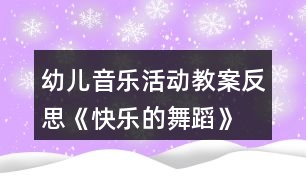 幼儿音乐活动教案反思《快乐的舞蹈》